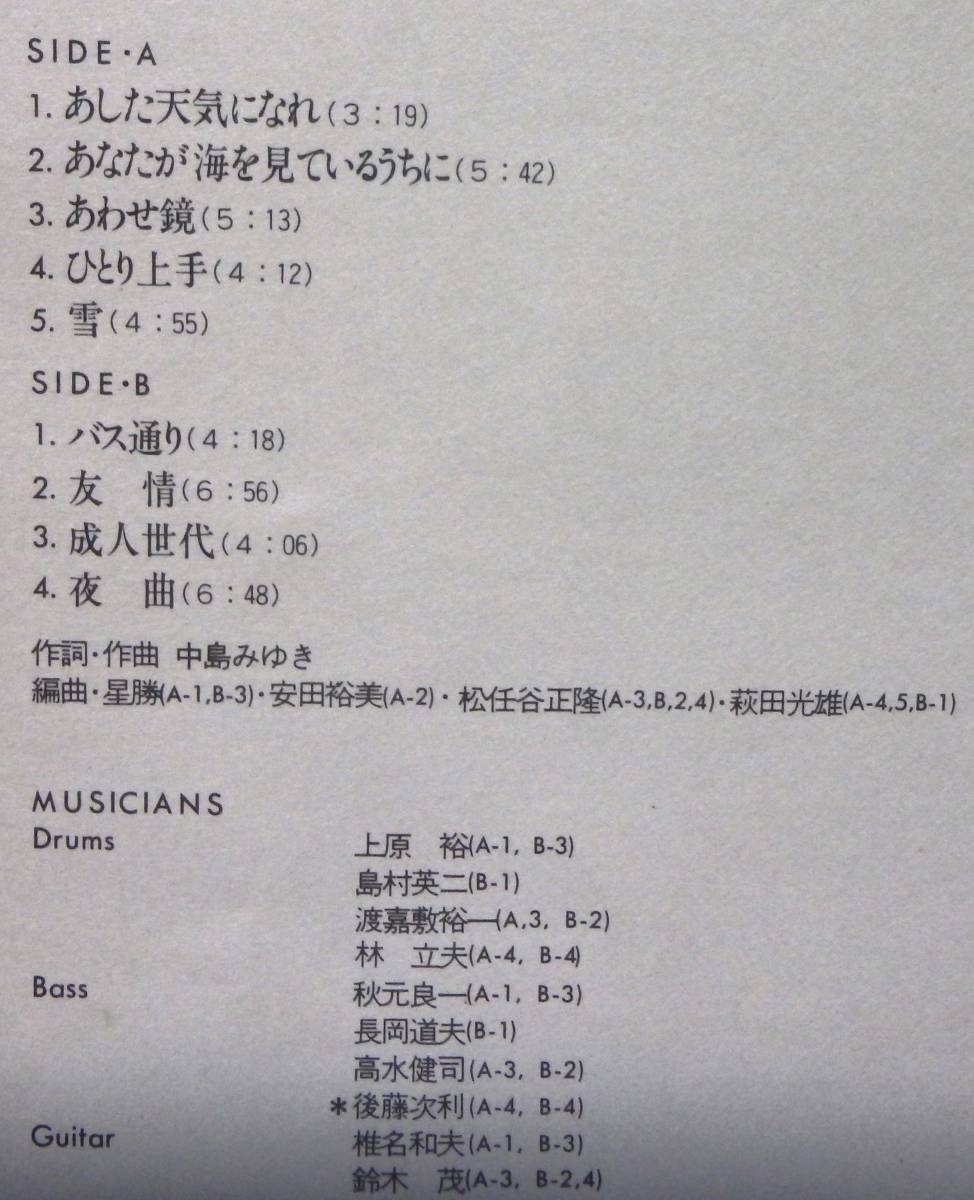 SIDE・A

1. あした天気になれ(3:19)

2. あなたが海を見ているうちに(5:42)

3. あわせ鏡(5:13)

4. ひとり上手(4:12)

5. 雪(4:55)

SIDE・B

1. バス通り(4:18)

2. 友　情(6:56)

3. 成人世代(4:06)

4. 夜　曲(6:48)

作詞・作曲 中島みゆき
編曲・星勝(A-1,B-3)・安田裕美(A-2)・松任谷正隆(A-3,B,2,4)・萩田光雄(A-4,5,B-1)

MUSICIANS

| | |
|---|---|
| Drums | 上原　裕(A-1, B-3) |
| | 島村英二(B-1) |
| | 渡嘉敷裕一(A,3, B-2) |
| | 林　立夫(A-4, B-4) |
| Bass | 秋元良一(A-1, B-3) |
| | 長岡道夫(B-1) |
| | 高水健司(A-3, B-2) |
| | *後藤次利(A-4, B-4) |
| Guitar | 椎名和夫(A-1, B-3) |
| | 鈴木　茂(A-3, B-2,4) |